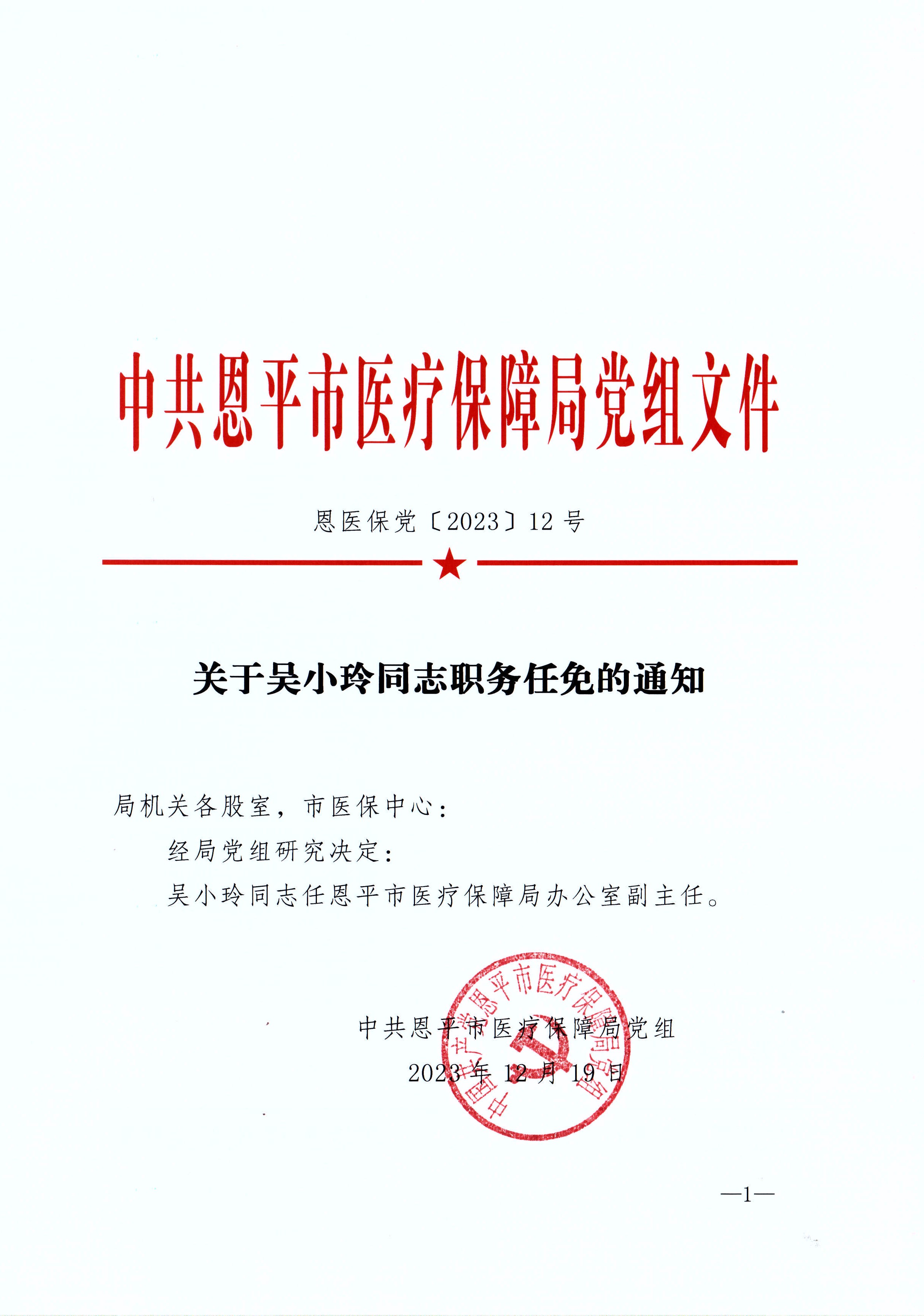 中共恩平市医疗保障局党组文件

恩医保党〔2023〕12号

关于吴小玲同志职务任免的通知

局机关各股室，市医保中心：

经局党组研究决定：

吴小玲同志任恩平市医疗保障局办公室副主任。

中共恩平市医疗保障局党组

2023年12月19日

中国共产党恩平市医疗保障局党组

—1—